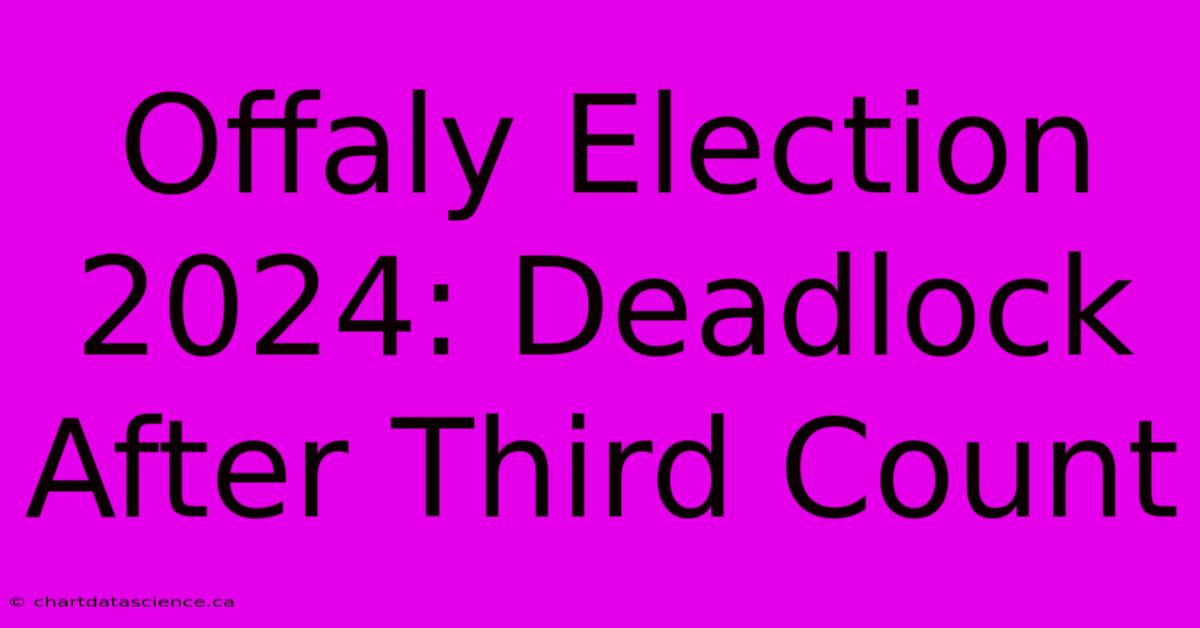 Offaly Election 2024: Deadlock After Third Count

© chartdatascience.ca